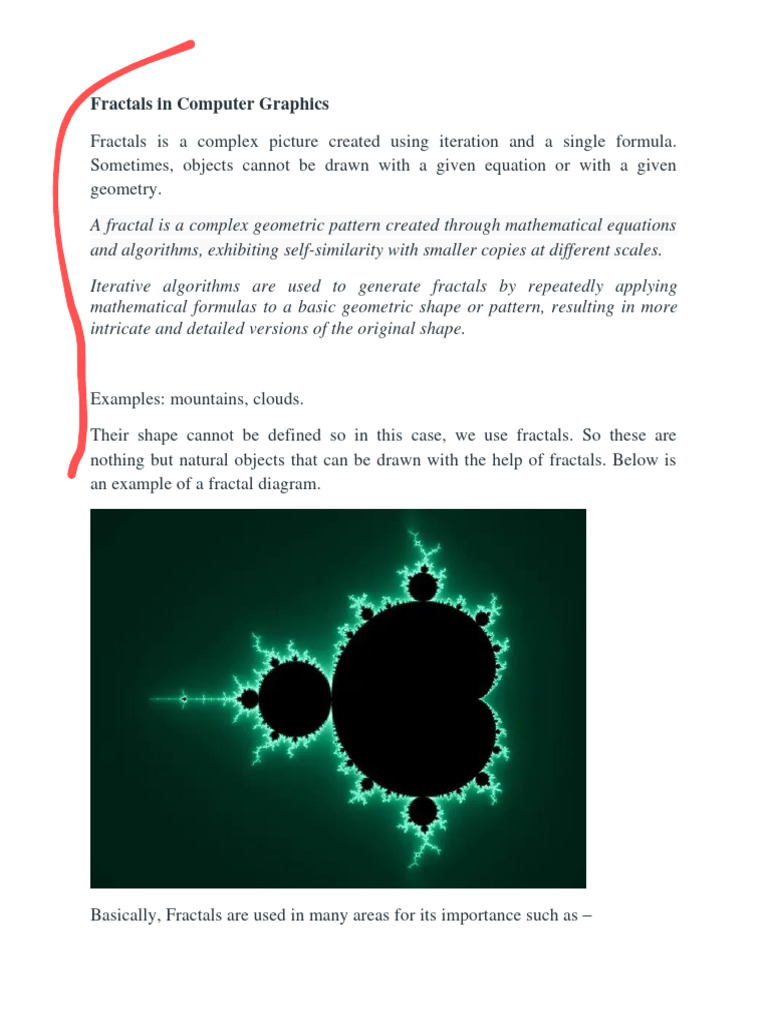 Fractals in Computer Graphics

Fractals is a complex picture created using iteration and a single formula. Sometimes, objects cannot be drawn with a given equation or with a given geometry.

A fractal is a complex geometric pattern created through mathematical equations and algorithms, exhibiting self-similarity with smaller copies at different scales.

Iterative algorithms are used to generate fractals by repeatedly applying mathematical formulas to a basic geometric shape or pattern, resulting in more intricate and detailed versions of the original shape.

Examples: mountains, clouds.

Their shape cannot be defined so in this case, we use fractals. So these are nothing but natural objects that can be drawn with the help of fractals. Below is an example of a fractal diagram.

Basically, Fractals are used in many areas for its importance such as –